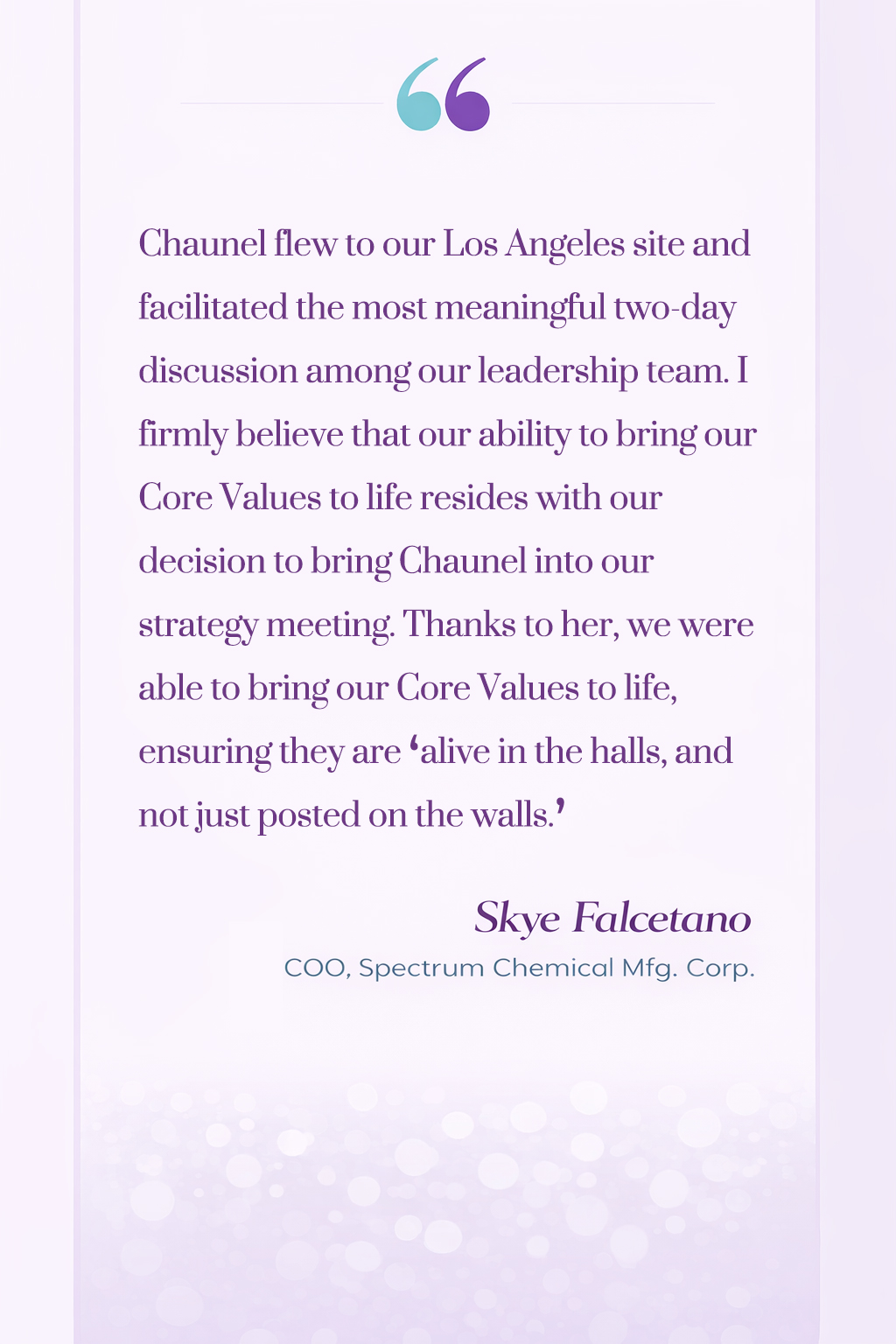 “

Chaunel flew to our Los Angeles site and facilitated the most meaningful two-day discussion among our leadership team. I firmly believe that our ability to bring our Core Values to life resides with our decision to bring Chaunel into our strategy meeting. Thanks to her, we were able to bring our Core Values to life, ensuring they are ‘alive in the halls, and not just posted on the walls.’

Skye Falcetano

COO, Spectrum Chemical Mfg. Corp.